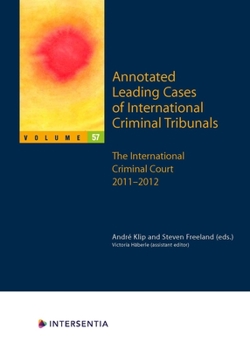 VOLUME 57

Annotated Leading Cases of International Criminal Tribunals

The International Criminal Court 2011–2012

André Klip and Steven Freeland (eds.)
Victoria Häberle (assistant editor)

INTERSENTIA